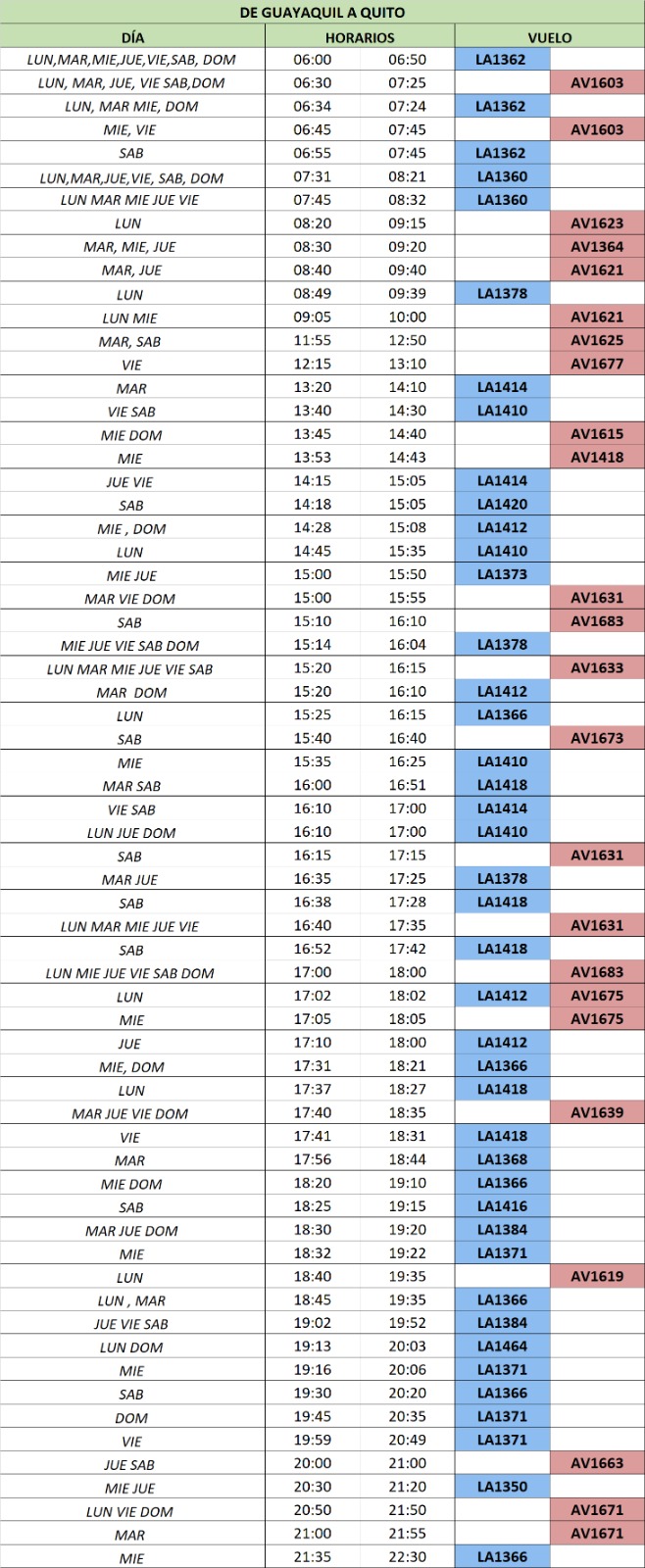 DE GUAYAQUIL A QUITO

| DÍA | HORARIOS | | VUELO | |
|---|---|---|---|---|
| LUN,MAR,MIE,JUE,VIE,SAB, DOM | 06:00 | 06:50 | LA1362 | |
| LUN, MAR, JUE, VIE SAB,DOM | 06:30 | 07:25 | | AV1603 |
| LUN, MAR MIE, DOM | 06:34 | 07:24 | LA1362 | |
| MIE, VIE | 06:45 | 07:45 | | AV1603 |
| SAB | 06:55 | 07:45 | LA1362 | |
| LUN,MAR,JUE,VIE, SAB, DOM | 07:31 | 08:21 | LA1360 | |
| LUN MAR MIE JUE VIE | 07:45 | 08:32 | LA1360 | |
| LUN | 08:20 | 09:15 | | AV1623 |
| MAR, MIE, JUE | 08:30 | 09:20 | | AV1364 |
| MAR, JUE | 08:40 | 09:40 | | AV1621 |
| LUN | 08:49 | 09:39 | LA1378 | |
| LUN MIE | 09:05 | 10:00 | | AV1621 |
| MAR, SAB | 11:55 | 12:50 | | AV1625 |
| VIE | 12:15 | 13:10 | | AV1677 |
| MAR | 13:20 | 14:10 | LA1414 | |
| VIE SAB | 13:40 | 14:30 | LA1410 | |
| MIE DOM | 13:45 | 14:40 | | AV1615 |
| MIE | 13:53 | 14:43 | | AV1418 |
| JUE VIE | 14:15 | 15:05 | LA1414 | |
| SAB | 14:18 | 15:05 | LA1420 | |
| MIE , DOM | 14:28 | 15:08 | LA1412 | |
| LUN | 14:45 | 15:35 | LA1410 | |
| MIE JUE | 15:00 | 15:50 | LA1373 | |
| MAR VIE DOM | 15:00 | 15:55 | | AV1631 |
| SAB | 15:10 | 16:10 | | AV1683 |
| MIE JUE VIE SAB DOM | 15:14 | 16:04 | LA1378 | |
| LUN MAR MIE JUE VIE SAB | 15:20 | 16:15 | | AV1633 |
| MAR DOM | 15:20 | 16:10 | LA1412 | |
| LUN | 15:25 | 16:15 | LA1366 | |
| SAB | 15:40 | 16:40 | | AV1673 |
| MIE | 15:35 | 16:25 | LA1410 | |
| MAR SAB | 16:00 | 16:51 | LA1418 | |
| VIE SAB | 16:10 | 17:00 | LA1414 | |
| LUN JUE DOM | 16:10 | 17:00 | LA1410 | |
| SAB | 16:15 | 17:15 | | AV1631 |
| MAR JUE | 16:35 | 17:25 | LA1378 | |
| SAB | 16:38 | 17:28 | LA1418 | |
| LUN MAR MIE JUE VIE | 16:40 | 17:35 | | AV1631 |
| SAB | 16:52 | 17:42 | LA1418 | |
| LUN MIE JUE VIE SAB DOM | 17:00 | 18:00 | | AV1683 |
| LUN | 17:02 | 18:02 | LA1412 | AV1675 |
| MIE | 17:05 | 18:05 | | AV1675 |
| JUE | 17:10 | 18:00 | LA1412 | |
| MIE, DOM | 17:31 | 18:21 | LA1366 | |
| LUN | 17:37 | 18:27 | LA1418 | |
| MAR JUE VIE DOM | 17:40 | 18:35 | | AV1639 |
| VIE | 17:41 | 18:31 | LA1418 | |
| MAR | 17:56 | 18:44 | LA1368 | |
| MIE DOM | 18:20 | 19:10 | LA1366 | |
| SAB | 18:25 | 19:15 | LA1416 | |
| MAR JUE DOM | 18:30 | 19:20 | LA1384 | |
| MIE | 18:32 | 19:22 | LA1371 | |
| LUN | 18:40 | 19:35 | | AV1619 |
| LUN , MAR | 18:45 | 19:35 | LA1366 | |
| JUE VIE SAB | 19:02 | 19:52 | LA1384 | |
| LUN DOM | 19:13 | 20:03 | LA1464 | |
| MIE | 19:16 | 20:06 | LA1371 | |
| SAB | 19:30 | 20:20 | LA1366 | |
| DOM | 19:45 | 20:35 | LA1371 | |
| VIE | 19:59 | 20:49 | LA1371 | |
| JUE SAB | 20:00 | 21:00 | | AV1663 |
| MIE JUE | 20:30 | 21:20 | LA1350 | |
| LUN VIE DOM | 20:50 | 21:50 | | AV1671 |
| MAR | 21:00 | 21:55 | | AV1671 |
| MIE | 21:35 | 22:30 | LA1366 | |